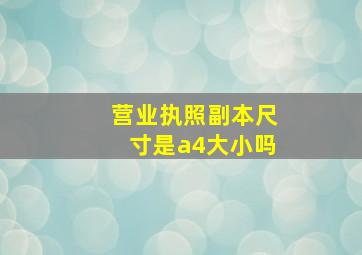 营业执照副本尺寸是a4大小吗